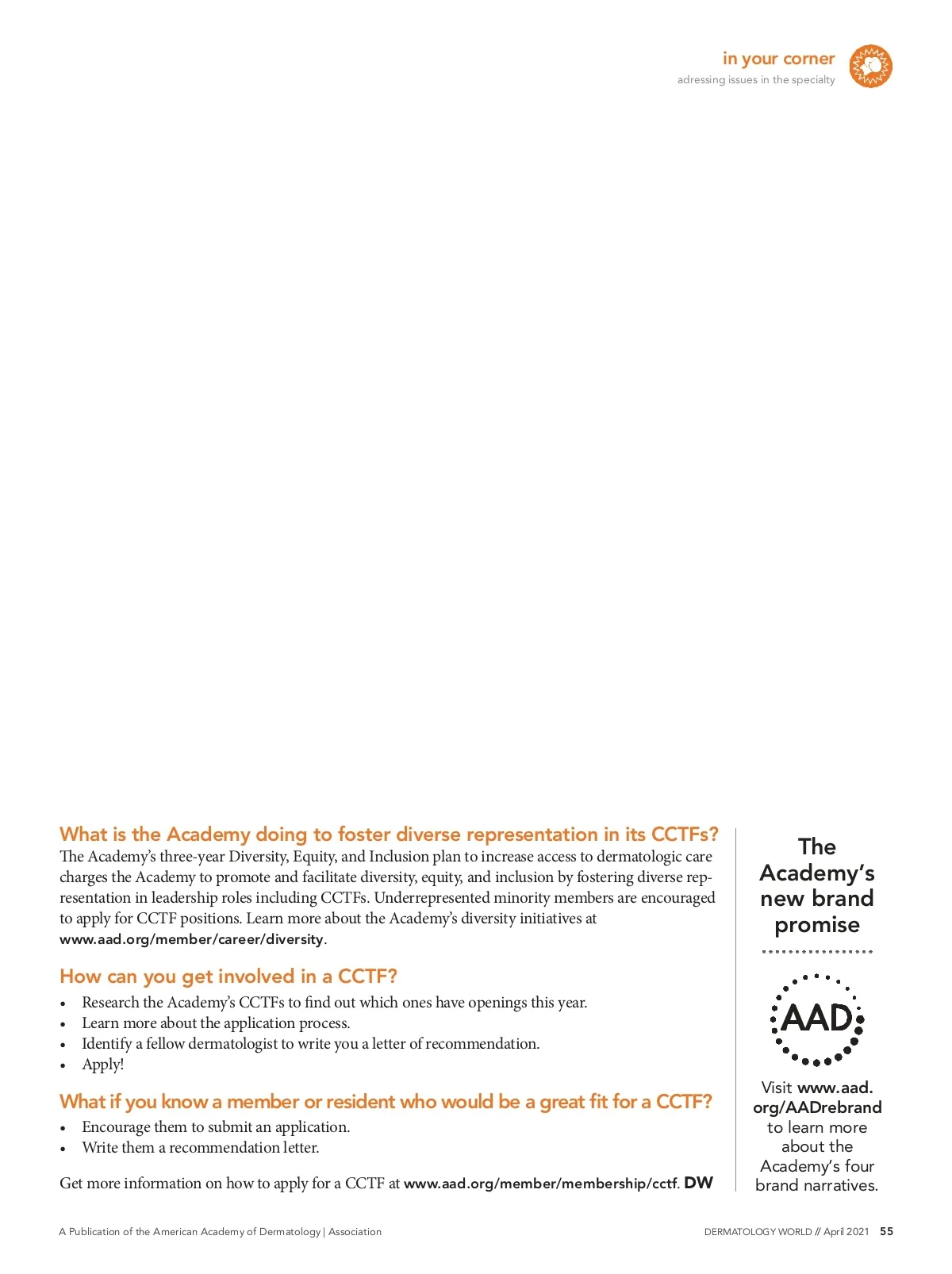 in your corner
adressing issues in the specialty

What is the Academy doing to foster diverse representation in its CCTFs?
The Academy's three-year Diversity, Equity, and Inclusion plan to increase access to dermatologic care charges the Academy to promote and facilitate diversity, equity, and inclusion by fostering diverse representation in leadership roles including CCTFs. Underrepresented minority members are encouraged to apply for CCTF positions. Learn more about the Academy's diversity initiatives at www.aad.org/member/career/diversity.

How can you get involved in a CCTF?
• Research the Academy's CCTFs to find out which ones have openings this year.
• Learn more about the application process.
• Identify a fellow dermatologist to write you a letter of recommendation.
• Apply!

What if you know a member or resident who would be a great fit for a CCTF?
• Encourage them to submit an application.
• Write them a recommendation letter.

Get more information on how to apply for a CCTF at www.aad.org/member/membership/cctf. DW

The Academy's new brand promise

AAD

Visit www.aad.org/AADrebrand to learn more about the Academy's four brand narratives.

A Publication of the American Academy of Dermatology | Association

DERMATOLOGY WORLD // April 2021 55